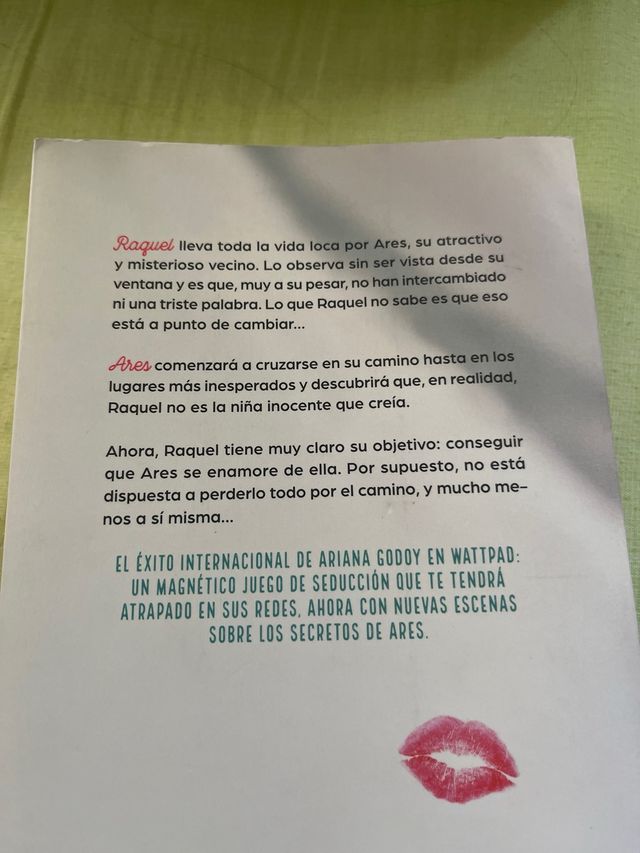 Raquel lleva toda la vida loca por Ares, su atractivo y misterioso vecino. Lo observa sin ser vista desde su ventana y es que, muy a su pesar, no han intercambiado ni una triste palabra. Lo que Raquel no sabe es que eso está a punto de cambiar...

Ares comenzará a cruzarse en su camino hasta en los lugares más inesperados y descubrirá que, en realidad, Raquel no es la niña inocente que creía.

Ahora, Raquel tiene muy claro su objetivo: conseguir que Ares se enamore de ella. Por supuesto, no está dispuesta a perderlo todo por el camino, y mucho menos a sí misma...

EL ÉXITO INTERNACIONAL DE ARIANA GODOY EN WATTPAD: UN MAGNÉTICO JUEGO DE SEDUCCIÓN QUE TE TENDRÁ ATRAPADO EN SUS REDES, AHORA CON NUEVAS ESCENAS SOBRE LOS SECRETOS DE ARES.